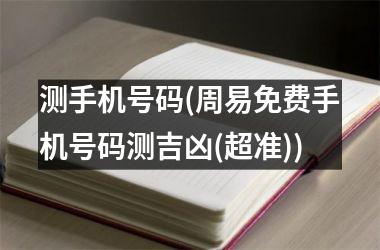 测手机号码(周易免费手机号码测吉凶(超准))